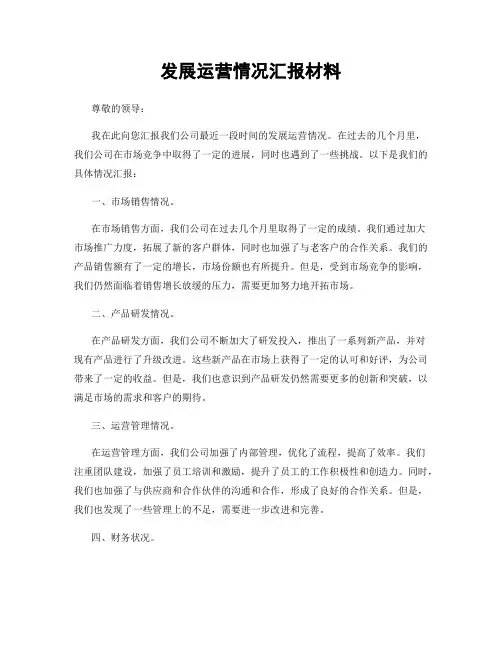 发展运营情况汇报材料

尊敬的领导：

我在此向您汇报我们公司最近一段时间的发展运营情况。在过去的几个月里，我们公司在市场竞争中取得了一定的进展，同时也遇到了一些挑战。以下是我们的具体情况汇报：

一、市场销售情况。

在市场销售方面，我们公司在过去几个月里取得了一定的成绩。我们通过加大市场推广力度，拓展了新的客户群体，同时也加强了与老客户的合作关系。我们的产品销售额有了一定的增长，市场份额也有所提升。但是，受到市场竞争的影响，我们仍然面临着销售增长放缓的压力，需要更加努力地开拓市场。

二、产品研发情况。

在产品研发方面，我们公司不断加大了研发投入，推出了一系列新产品，并对现有产品进行了升级改进。这些新产品在市场上获得了一定的认可和好评，为公司带来了一定的收益。但是，我们也意识到产品研发仍然需要更多的创新和突破，以满足市场的需求和客户的期待。

三、运营管理情况。

在运营管理方面，我们公司加强了内部管理，优化了流程，提高了效率。我们注重团队建设，加强了员工培训和激励，提升了员工的工作积极性和创造力。同时，我们也加强了与供应商和合作伙伴的沟通和合作，形成了良好的合作关系。但是，我们也发现了一些管理上的不足，需要进一步改进和完善。

四、财务状况。